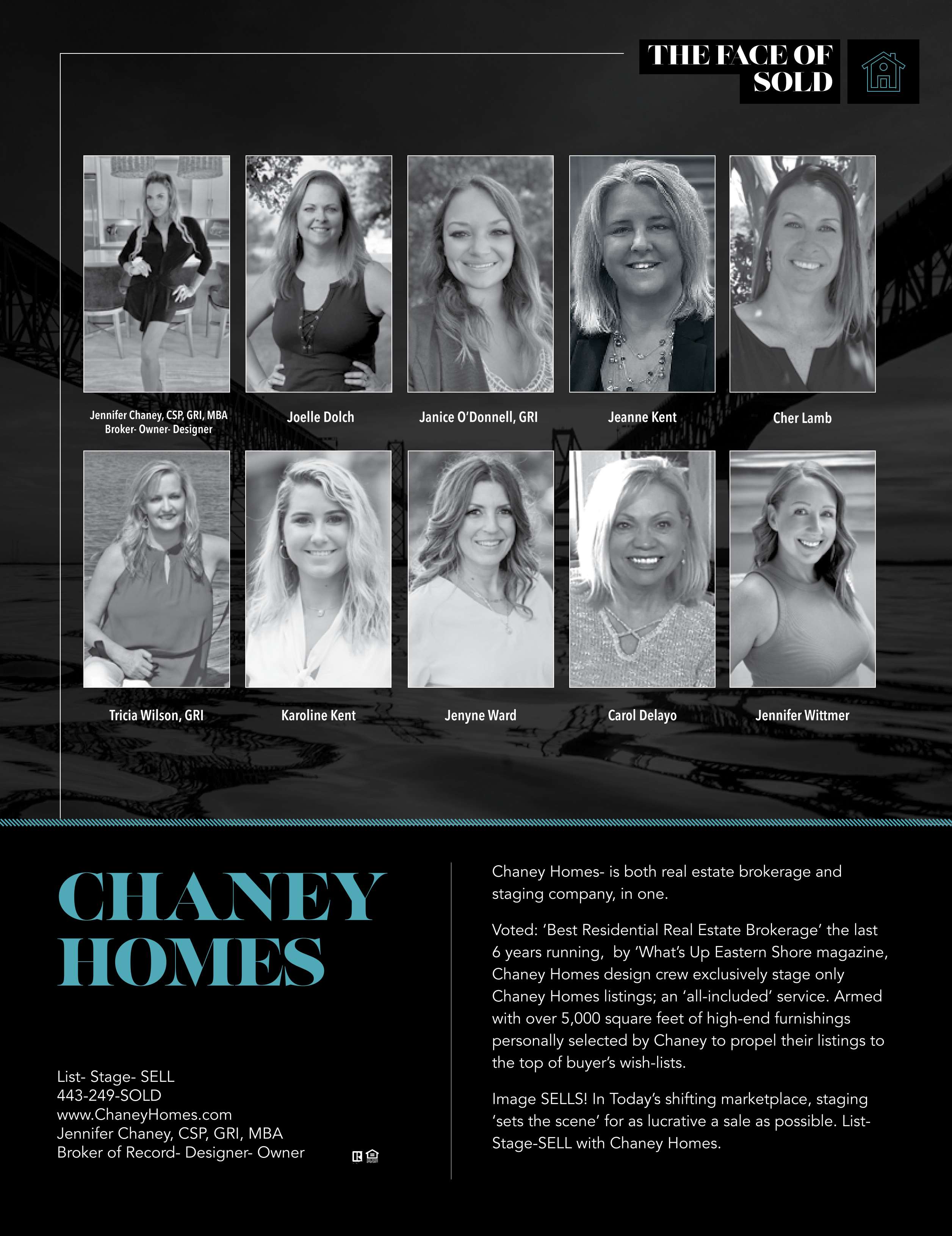 THE FACE OF SOLD

Jennifer Chaney, CSP, GRI, MBA
Broker- Owner- Designer

Joelle Dolch

Janice O'Donnell, GRI

Jeanne Kent

Cher Lamb

Tricia Wilson, GRI

Karoline Kent

Jenyne Ward

Carol Delayo

Jennifer Wittmer

CHANEY HOMES

List- Stage- SELL
443-249-SOLD
www.ChaneyHomes.com
Jennifer Chaney, CSP, GRI, MBA
Broker of Record- Designer- Owner

Chaney Homes- is both real estate brokerage and staging company, in one.

Voted: 'Best Residential Real Estate Brokerage' the last 6 years running, by 'What's Up Eastern Shore magazine, Chaney Homes design crew exclusively stage only Chaney Homes listings; an 'all-included' service. Armed with over 5,000 square feet of high-end furnishings personally selected by Chaney to propel their listings to the top of buyer's wish-lists.

Image SELLS! In Today's shifting marketplace, staging 'sets the scene' for as lucrative a sale as possible. List-Stage-SELL with Chaney Homes.